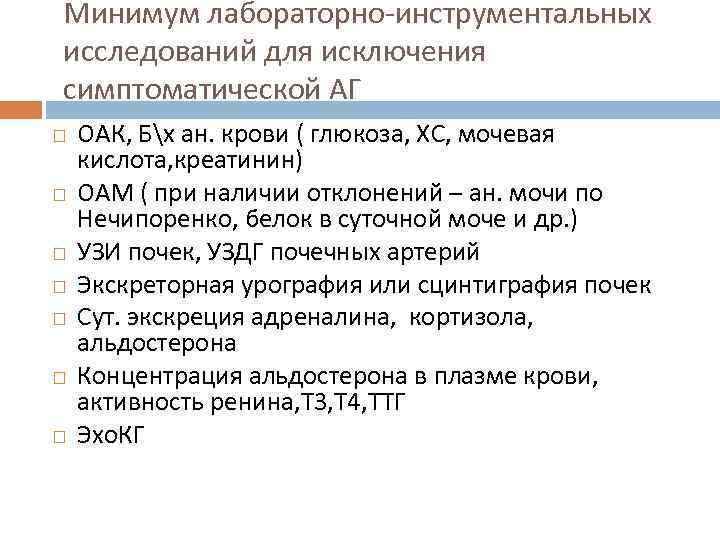 Минимум лабораторно-инструментальных исследований для исключения симптоматической АГ

□ ОАК, Б\х ан. крови ( глюкоза, ХС, мочевая кислота,креатинин)
□ ОАМ ( при наличии отклонений – ан. мочи по Нечипоренко, белок в суточной моче и др.)
□ УЗИ почек, УЗДГ почечных артерий
□ Экскреторная урография или сцинтиграфия почек
□ Сут. экскреция адреналина, кортизола, альдостерона
□ Концентрация альдостерона в плазме крови, активность ренина,Т3,Т4,ТТГ
□ ЭхоКГ